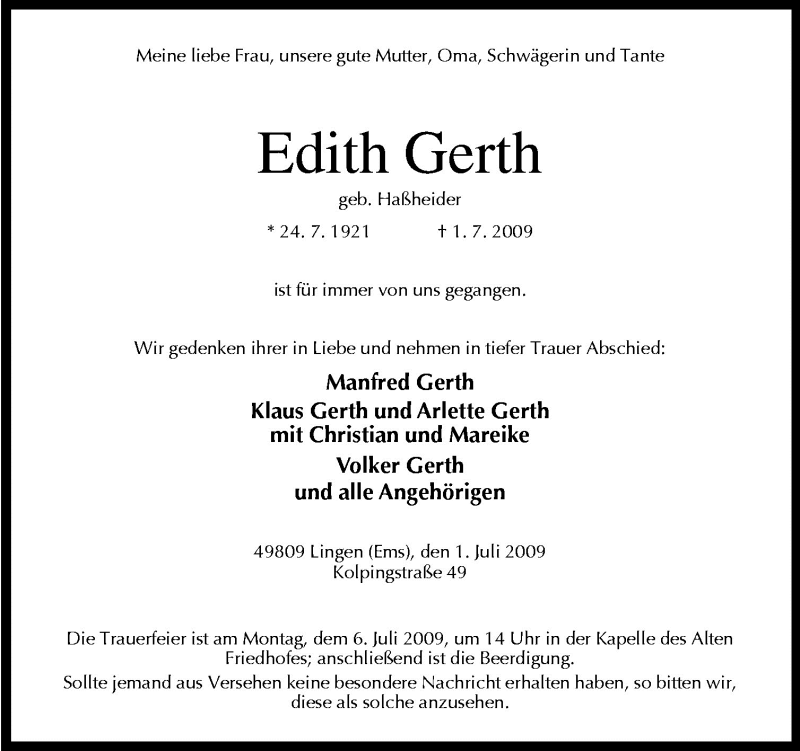 Meine liebe Frau, unsere gute Mutter, Oma, Schwägerin und Tante

Edith Gerth

geb. Haßheider

* 24. 7. 1921 † 1. 7. 2009

ist für immer von uns gegangen.

Wir gedenken ihrer in Liebe und nehmen in tiefer Trauer Abschied:

Manfred Gerth
Klaus Gerth und Arlette Gerth
mit Christian und Mareike
Volker Gerth
und alle Angehörigen

49809 Lingen (Ems), den 1. Juli 2009
Kolpingstraße 49

Die Trauerfeier ist am Montag, dem 6. Juli 2009, um 14 Uhr in der Kapelle des Alten Friedhofes; anschließend ist die Beerdigung.

Sollte jemand aus Versehen keine besondere Nachricht erhalten haben, so bitten wir, diese als solche anzusehen.